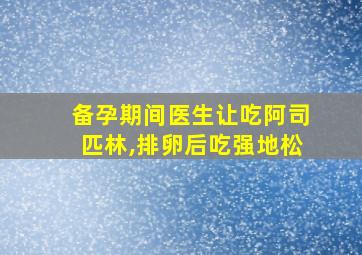 备孕期间医生让吃阿司匹林,排卵后吃强地松